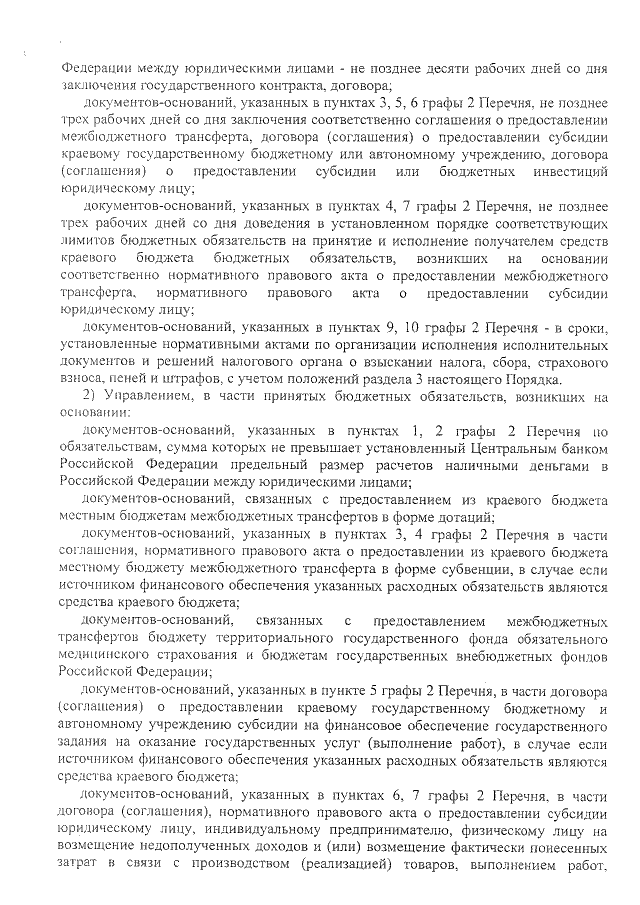 Федерации между юридическими лицами - не позднее десяти рабочих дней со дня заключения государственного контракта, договора;

документов-оснований, указанных в пунктах 3, 5, 6 графы 2 Перечня, не позднее трех рабочих дней со дня заключения соответственно соглашения о предоставлении межбюджетного трансферта, договора (соглашения) о предоставлении субсидии краевому государственному бюджетному или автономному учреждению, договора (соглашения) о предоставлении субсидии или бюджетных инвестиций юридическому лицу;

документов-оснований, указанных в пунктах 4, 7 графы 2 Перечня, не позднее трех рабочих дней со дня доведения в установленном порядке соответствующих лимитов бюджетных обязательств на принятие и исполнение получателем средств краевого бюджета бюджетных обязательств, возникших на основании соответственно нормативного правового акта о предоставлении межбюджетного трансферта, нормативного правового акта о предоставлении субсидии юридическому лицу;

документов-оснований, указанных в пунктах 9, 10 графы 2 Перечня - в сроки, установленные нормативными актами по организации исполнения исполнительных документов и решений налогового органа о взыскании налога, сбора, страхового взноса, пеней и штрафов, с учетом положений раздела 3 настоящего Порядка.

2) Управлением, в части принятых бюджетных обязательств, возникших на основании:

документов-оснований, указанных в пунктах 1, 2 графы 2 Перечня по обязательствам, сумма которых не превышает установленный Центральным банком Российской Федерации предельный размер расчетов наличными деньгами в Российской Федерации между юридическими лицами;

документов-оснований, связанных с предоставлением из краевого бюджета местным бюджетам межбюджетных трансфертов в форме дотаций;

документов-оснований, указанных в пунктах 3, 4 графы 2 Перечня в части соглашения, нормативного правового акта о предоставлении из краевого бюджета местному бюджету межбюджетного трансферта в форме субвенции, в случае если источником финансового обеспечения указанных расходных обязательств являются средства краевого бюджета;

документов-оснований, связанных с предоставлением межбюджетных трансфертов бюджету территориального государственного фонда обязательного медицинского страхования и бюджетам государственных внебюджетных фондов Российской Федерации;

документов-оснований, указанных в пункте 5 графы 2 Перечня, в части договора (соглашения) о предоставлении краевому государственному бюджетному и автономному учреждению субсидии на финансовое обеспечение государственного задания на оказание государственных услуг (выполнение работ), в случае если источником финансового обеспечения указанных расходных обязательств являются средства краевого бюджета;

документов-оснований, указанных в пунктах 6, 7 графы 2 Перечня, в части договора (соглашения), нормативного правового акта о предоставлении субсидии юридическому лицу, индивидуальному предпринимателю, физическому лицу на возмещение недополученных доходов и (или) возмещение фактически понесенных затрат в связи с производством (реализацией) товаров, выполнением работ,